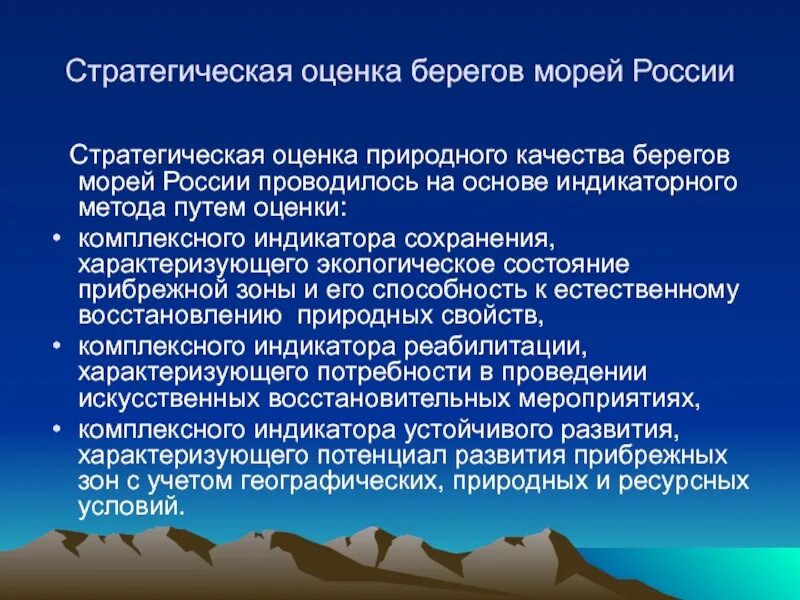 Стратегическая оценка берегов морей России

Стратегическая оценка природного качества берегов морей России проводилось на основе индикаторного метода путем оценки:

• комплексного индикатора сохранения, характеризующего экологическое состояние прибрежной зоны и его способность к естественному восстановлению природных свойств,
• комплексного индикатора реабилитации, характеризующего потребности в проведении искусственных восстановительных мероприятиях,
• комплексного индикатора устойчивого развития, характеризующего потенциал развития прибрежных зон с учетом географических, природных и ресурсных условий.